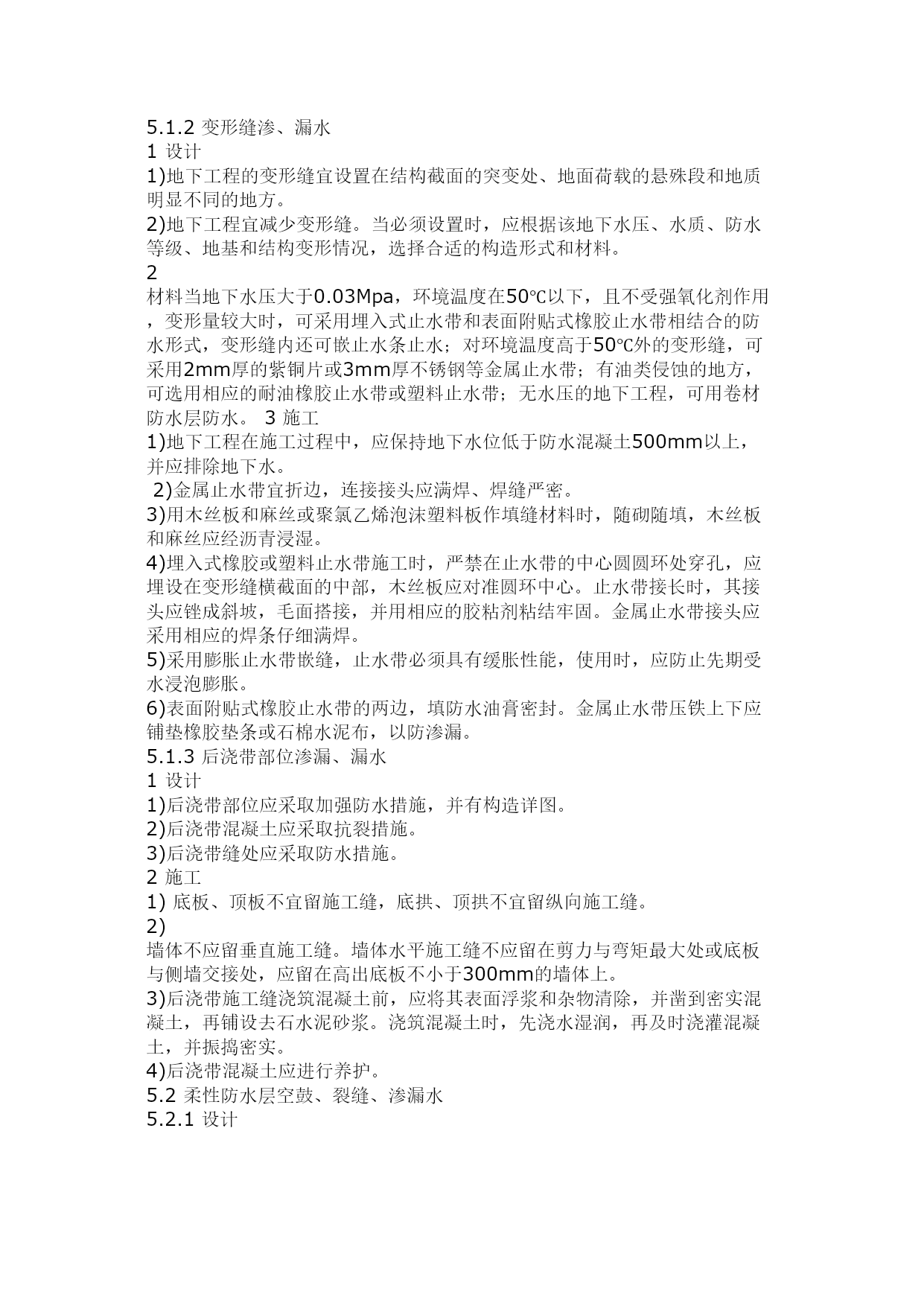 5.1.2 变形缝渗、漏水
1 设计
1)地下工程的变形缝宜设置在结构截面的突变处、地面荷载的悬殊段和地质明显不同的地方。
2)地下工程宜减少变形缝。当必须设置时，应根据该地下水压、水质、防水等级、地基和结构变形情况，选择合适的构造形式和材料。
2
材料当地下水压大于0.03Mpa，环境温度在50℃以下，且不受强氧化剂作用，变形量较大时，可采用埋入式止水带和表面附贴式橡胶止水带相结合的防水形式，变形缝内还可嵌止水条止水；对环境温度高于50℃外的变形缝，可采用2mm厚的紫铜片或3mm厚不锈钢等金属止水带；有油类侵蚀的地方，可选用相应的耐油橡胶止水带或塑料止水带；无水压的地下工程，可用卷材防水层防水。 3 施工
1)地下工程在施工过程中，应保持地下水位低于防水混凝土500mm以上，并应排除地下水。
2)金属止水带宜折边，连接接头应满焊、焊缝严密。
3)用木丝板和麻丝或聚氯乙烯泡沫塑料板作填缝材料时，随砌随填，木丝板和麻丝应经沥青浸湿。
4)埋入式橡胶或塑料止水带施工时，严禁在止水带的中心圆圆环处穿孔，应埋设在变形缝横截面的中部，木丝板应对准圆环中心。止水带接长时，其接头应锉成斜坡，毛面搭接，并用相应的胶粘剂粘结牢固。金属止水带接头应采用相应的焊条仔细满焊。
5)采用膨胀止水带嵌缝，止水带必须具有缓胀性能，使用时，应防止先期受水浸泡膨胀。
6)表面附贴式橡胶止水带的两边，填防水油膏密封。金属止水带压铁上下应铺垫橡胶垫条或石棉水泥布，以防渗漏。
5.1.3 后浇带部位渗漏、漏水
1 设计
1)后浇带部位应采取加强防水措施，并有构造详图。
2)后浇带混凝土应采取抗裂措施。
3)后浇带缝处应采取防水措施。
2 施工
1) 底板、顶板不宜留施工缝，底拱、顶拱不宜留纵向施工缝。
2)
墙体不应留垂直施工缝。墙体水平施工缝不应留在剪力与弯矩最大处或底板与侧墙交接处，应留在高出底板不小于300mm的墙体上。
3)后浇带施工缝浇筑混凝土前，应将其表面浮浆和杂物清除，并凿到密实混凝土，再铺设去石水泥砂浆。浇筑混凝土时，先浇水湿润，再及时浇灌混凝土，并振捣密实。
4)后浇带混凝土应进行养护。
5.2 柔性防水层空鼓、裂缝、渗漏水
5.2.1 设计